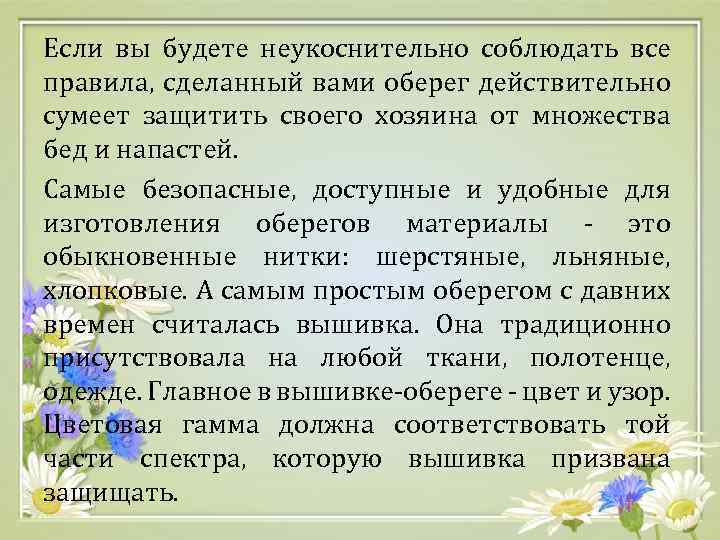 Если вы будете неукоснительно соблюдать все правила, сделанный вами оберег действительно сумеет защитить своего хозяина от множества бед и напастей.

Самые безопасные, доступные и удобные для изготовления оберегов материалы - это обыкновенные нитки: шерстяные, льняные, хлопковые. А самым простым оберегом с давних времен считалась вышивка. Она традиционно присутствовала на любой ткани, полотенце, одежде. Главное в вышивке-обереге - цвет и узор. Цветовая гамма должна соответствовать той части спектра, которую вышивка призвана защищать.